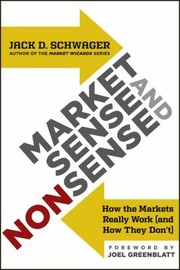 JACK D. SCHWAGER
AUTHOR OF THE MARKET WIZARDS SERIES

MARKET SENSE AND NONSENSE

How the Markets Really Work (and How They Don't)

FOREWORD BY
JOEL GREENBLATT